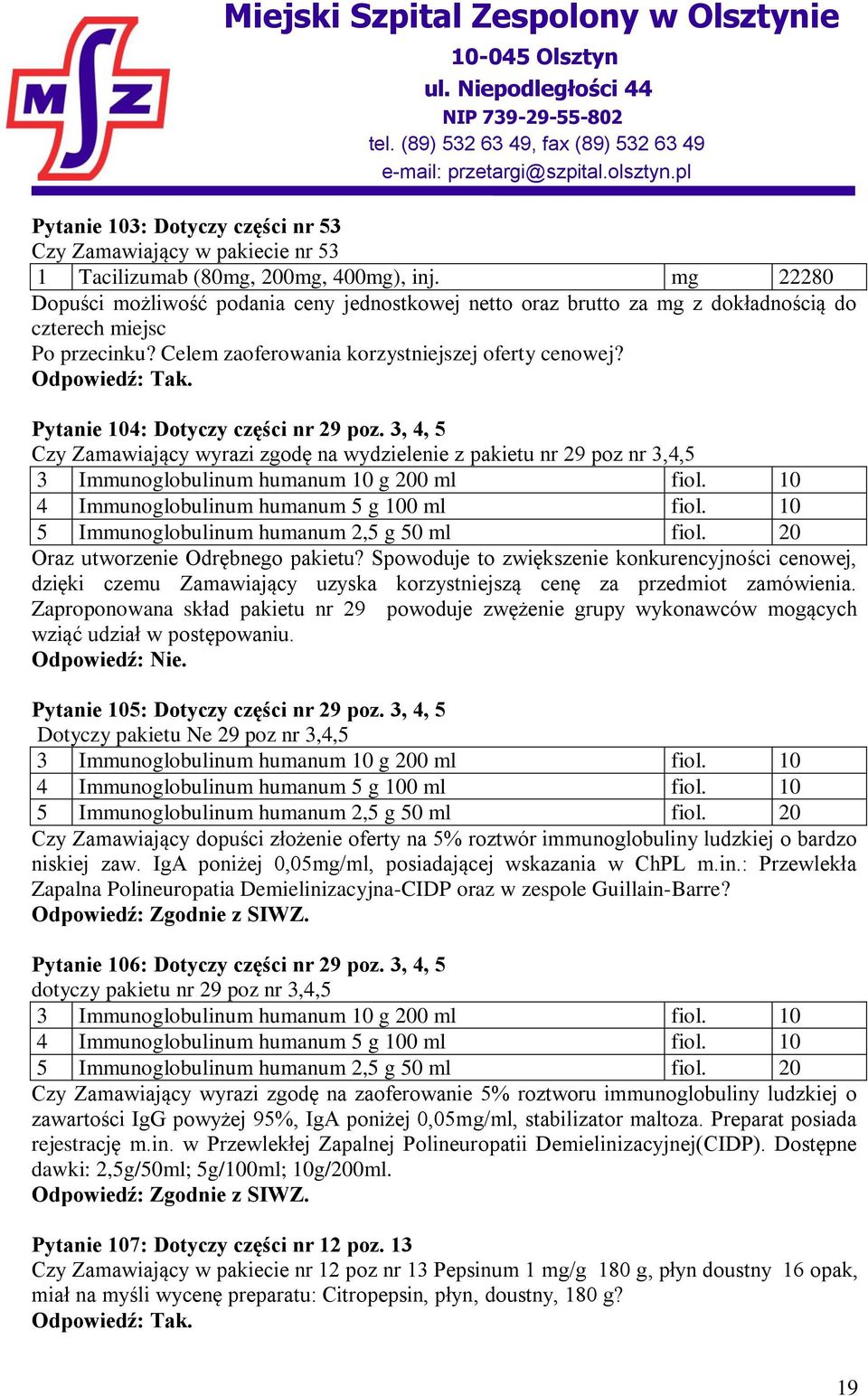 MSZ

Miejski Szpital Zespolony w Olsztynie
10-045 Olsztyn
ul. Niepodległości 44
NIP 739-29-55-802
tel. (89) 532 63 49, fax (89) 532 63 49
e-mail: przetargi@szpital.olsztyn.pl

Pytanie 103: Dotyczy części nr 53
Czy Zamawiający w pakiecie nr 53

| 1 | Tacilizumab (80mg, 200mg, 400mg), inj. | mg | 22280 |
|---|---|---|---|

Dopuści możliwość podania ceny jednostkowej netto oraz brutto za mg z dokładnością do czterech miejsc
Po przecinku? Celem zaoferowania korzystniejszej oferty cenowej?
Odpowiedź: Tak.

Pytanie 104: Dotyczy części nr 29 poz. 3, 4, 5
Czy Zamawiający wyrazi zgodę na wydzielenie z pakietu nr 29 poz nr 3,4,5

| 3 | Immunoglobulinum humanum 10 g 200 ml | fiol. | 10 |
|---|---|---|---|
| 4 | Immunoglobulinum humanum 5 g 100 ml | fiol. | 10 |
| 5 | Immunoglobulinum humanum 2,5 g 50 ml | fiol. | 20 |

Oraz utworzenie Odrębnego pakietu? Spowoduje to zwiększenie konkurencyjności cenowej, dzięki czemu Zamawiający uzyska korzystniejszą cenę za przedmiot zamówienia. Zaproponowana skład pakietu nr 29 powoduje zwężenie grupy wykonawców mogących wziąć udział w postępowaniu.
Odpowiedź: Nie.

Pytanie 105: Dotyczy części nr 29 poz. 3, 4, 5
Dotyczy pakietu Ne 29 poz nr 3,4,5

| 3 | Immunoglobulinum humanum 10 g 200 ml | fiol. | 10 |
|---|---|---|---|
| 4 | Immunoglobulinum humanum 5 g 100 ml | fiol. | 10 |
| 5 | Immunoglobulinum humanum 2,5 g 50 ml | fiol. | 20 |

Czy Zamawiający dopuści złożenie oferty na 5% roztwór immunoglobuliny ludzkiej o bardzo niskiej zaw. IgA poniżej 0,05mg/ml, posiadającej wskazania w ChPL m.in.: Przewlekła Zapalna Polineuropatia Demielinizacyjna-CIDP oraz w zespole Guillain-Barre?
Odpowiedź: Zgodnie z SIWZ.

Pytanie 106: Dotyczy części nr 29 poz. 3, 4, 5
dotyczy pakietu nr 29 poz nr 3,4,5

| 3 | Immunoglobulinum humanum 10 g 200 ml | fiol. | 10 |
|---|---|---|---|
| 4 | Immunoglobulinum humanum 5 g 100 ml | fiol. | 10 |
| 5 | Immunoglobulinum humanum 2,5 g 50 ml | fiol. | 20 |

Czy Zamawiający wyrazi zgodę na zaoferowanie 5% roztworu immunoglobuliny ludzkiej o zawartości IgG powyżej 95%, IgA poniżej 0,05mg/ml, stabilizator maltoza. Preparat posiada rejestrację m.in. w Przewlekłej Zapalnej Polineuropatii Demielinizacyjnej(CIDP). Dostępne dawki: 2,5g/50ml; 5g/100ml; 10g/200ml.
Odpowiedź: Zgodnie z SIWZ.

Pytanie 107: Dotyczy części nr 12 poz. 13
Czy Zamawiający w pakiecie nr 12 poz nr 13 Pepsinum 1 mg/g 180 g, płyn doustny 16 opak, miał na myśli wycenę preparatu: Citropepsin, płyn, doustny, 180 g?
Odpowiedź: Tak.

19